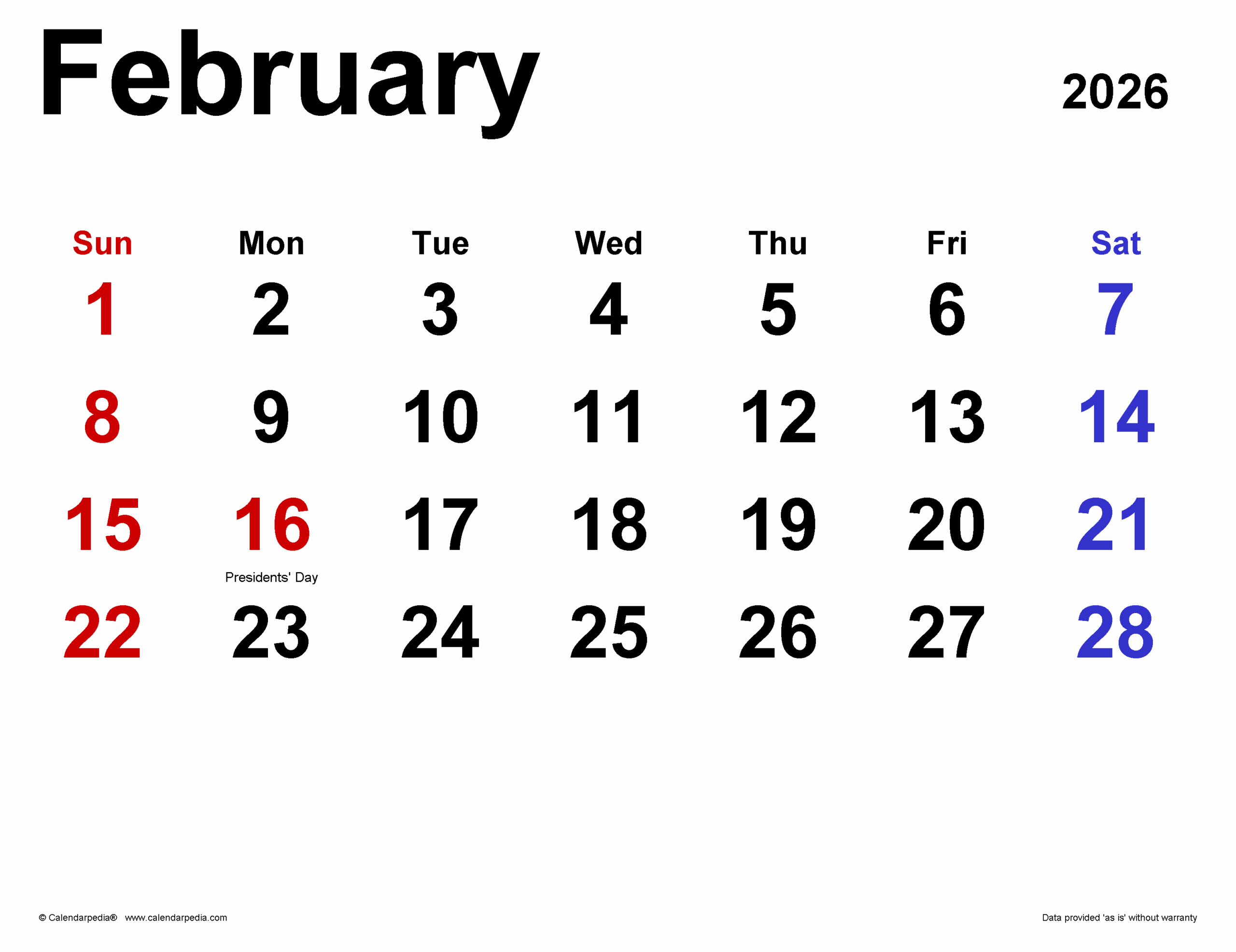 February 2026

| Sun | Mon | Tue | Wed | Thu | Fri | Sat |
|---|---|---|---|---|---|---|
| 1 | 2 | 3 | 4 | 5 | 6 | 7 |
| 8 | 9 | 10 | 11 | 12 | 13 | 14 |
| 15 | 16 Presidents' Day | 17 | 18 | 19 | 20 | 21 |
| 22 | 23 | 24 | 25 | 26 | 27 | 28 |

© Calendarpedia® www.calendarpedia.com

Data provided 'as is' without warranty